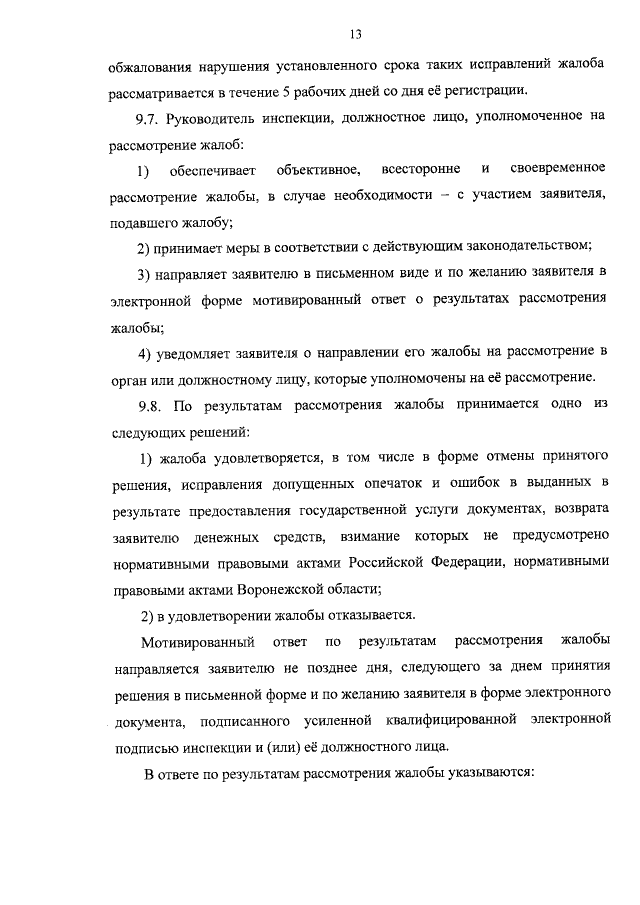 13

обжалования нарушения установленного срока таких исправлений жалоба рассматривается в течение 5 рабочих дней со дня её регистрации.

9.7. Руководитель инспекции, должностное лицо, уполномоченное на рассмотрение жалоб:

1) обеспечивает объективное, всесторонне и своевременное рассмотрение жалобы, в случае необходимости – с участием заявителя, подавшего жалобу;

2) принимает меры в соответствии с действующим законодательством;

3) направляет заявителю в письменном виде и по желанию заявителя в электронной форме мотивированный ответ о результатах рассмотрения жалобы;

4) уведомляет заявителя о направлении его жалобы на рассмотрение в орган или должностному лицу, которые уполномочены на её рассмотрение.

9.8. По результатам рассмотрения жалобы принимается одно из следующих решений:

1) жалоба удовлетворяется, в том числе в форме отмены принятого решения, исправления допущенных опечаток и ошибок в выданных в результате предоставления государственной услуги документах, возврата заявителю денежных средств, взимание которых не предусмотрено нормативными правовыми актами Российской Федерации, нормативными правовыми актами Воронежской области;

2) в удовлетворении жалобы отказывается.

Мотивированный ответ по результатам рассмотрения жалобы направляется заявителю не позднее дня, следующего за днем принятия решения в письменной форме и по желанию заявителя в форме электронного документа, подписанного усиленной квалифицированной электронной подписью инспекции и (или) её должностного лица.

В ответе по результатам рассмотрения жалобы указываются: